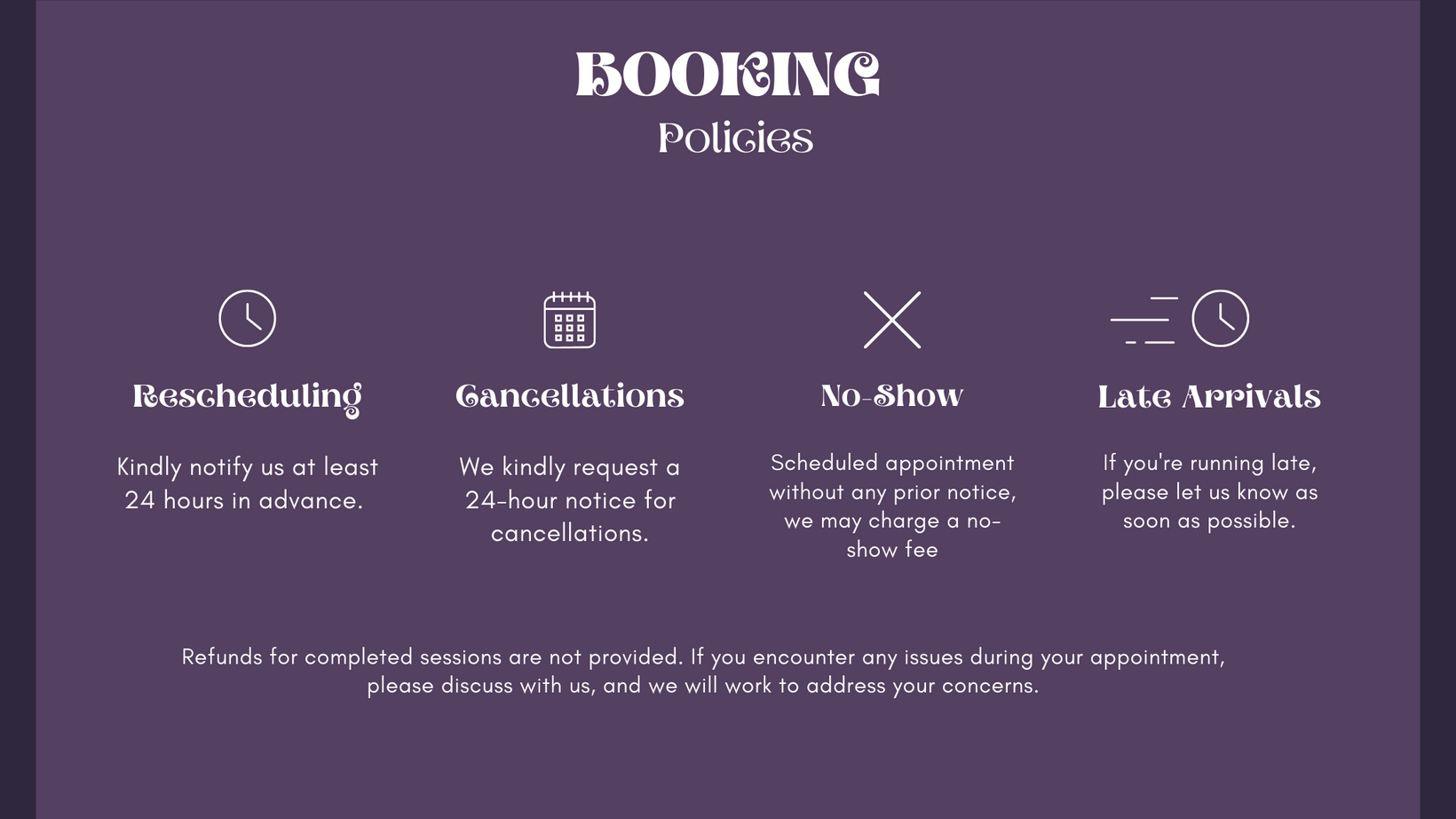 BOOKING
Policies

Rescheduling

Kindly notify us at least 24 hours in advance.

Cancellations

We kindly request a 24-hour notice for cancellations.

No-Show

Scheduled appointment without any prior notice, we may charge a no-show fee

Late Arrivals

If you're running late, please let us know as soon as possible.

Refunds for completed sessions are not provided. If you encounter any issues during your appointment, please discuss with us, and we will work to address your concerns.